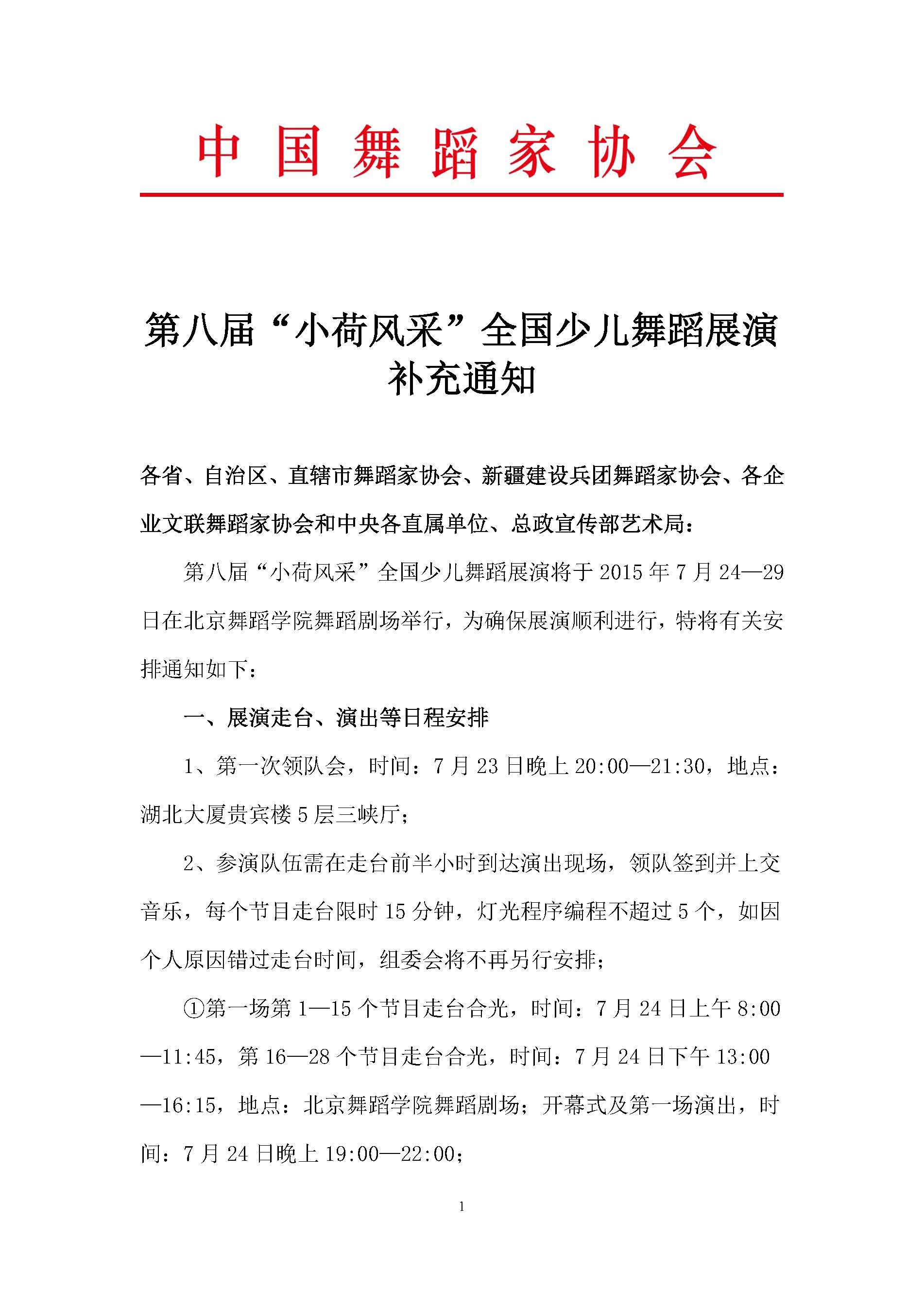 中国舞蹈家协会

第八届“小荷风采”全国少儿舞蹈展演补充通知

各省、自治区、直辖市舞蹈家协会、新疆建设兵团舞蹈家协会、各企业文联舞蹈家协会和中央各直属单位、总政宣传部艺术局：

第八届“小荷风采”全国少儿舞蹈展演将于2015年7月24—29日在北京舞蹈学院舞蹈剧场举行，为确保展演顺利进行，特将有关安排通知如下：

一、展演走台、演出等日程安排

1、第一次领队会，时间：7月23日晚上20:00—21:30，地点：湖北大厦贵宾楼5层三峡厅；

2、参演队伍需在走台前半小时到达演出现场，领队签到并上交音乐，每个节目走台限时15分钟，灯光程序编程不超过5个，如因个人原因错过走台时间，组委会将不再另行安排；

①第一场第1—15个节目走台合光，时间：7月24日上午8:00—11:45，第16—28个节目走台合光，时间：7月24日下午13:00—16:15，地点：北京舞蹈学院舞蹈剧场；开幕式及第一场演出，时间：7月24日晚上19:00—22:00；

1